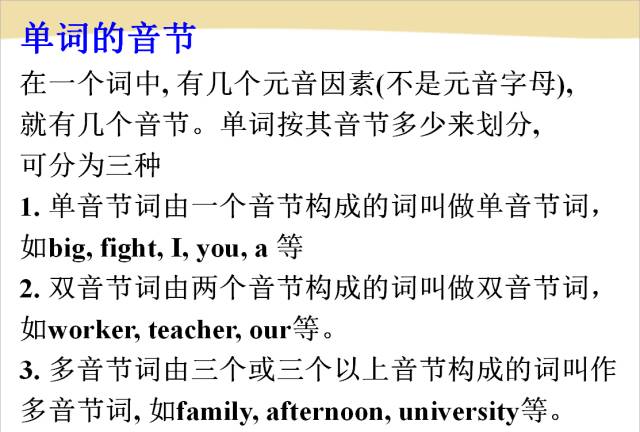 单词的音节

在一个词中,有几个元音因素(不是元音字母),就有几个音节。单词按其音节多少来划分,可分为三种

1.单音节词由一个音节构成的词叫做单音节词,如big, fight, I, you, a等

2.双音节词由两个音节构成的词叫做双音节词,如worker, teacher, our等。

3.多音节词由三个或三个以上音节构成的词叫作多音节词,如family, afternoon, university等。